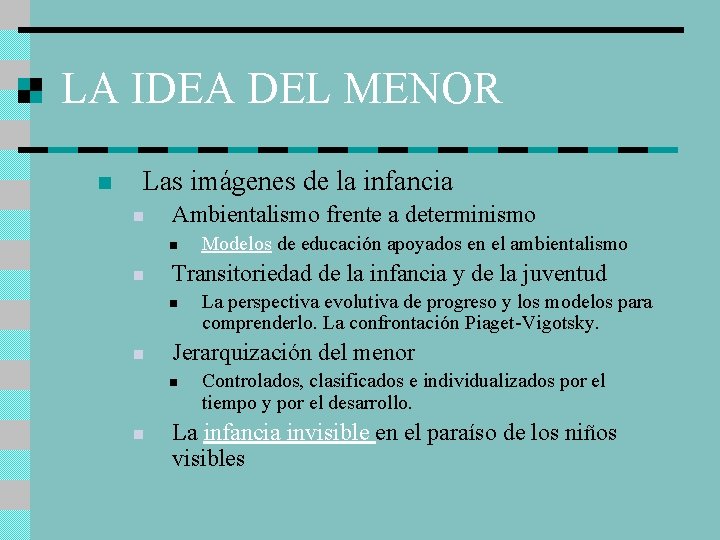 LA IDEA DEL MENOR

• Las imágenes de la infancia
• Ambientalismo frente a determinismo
• Modelos de educación apoyados en el ambientalismo
• Transitoriedad de la infancia y de la juventud
• La perspectiva evolutiva de progreso y los modelos para comprenderlo. La confrontación Piaget-Vigotsky.
• Jerarquización del menor
• Controlados, clasificados e individualizados por el tiempo y por el desarrollo.
• La infancia invisible en el paraíso de los niños visibles